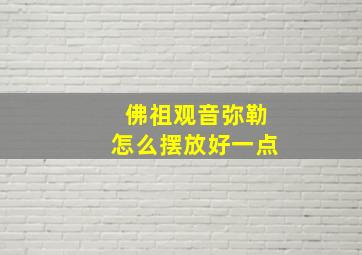 佛祖观音弥勒
怎么摆放好一点